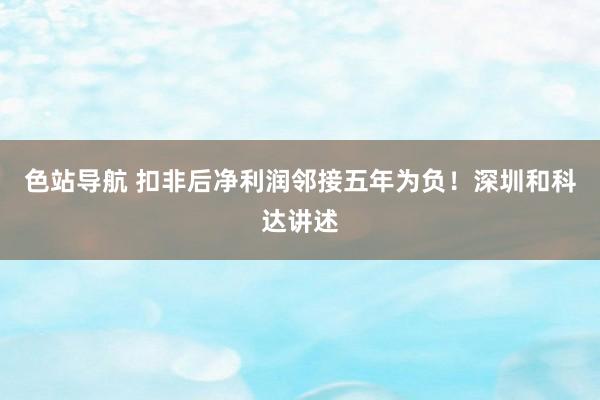 色站导航 扣非后净利润邻接五年为负！深圳和科达讲述